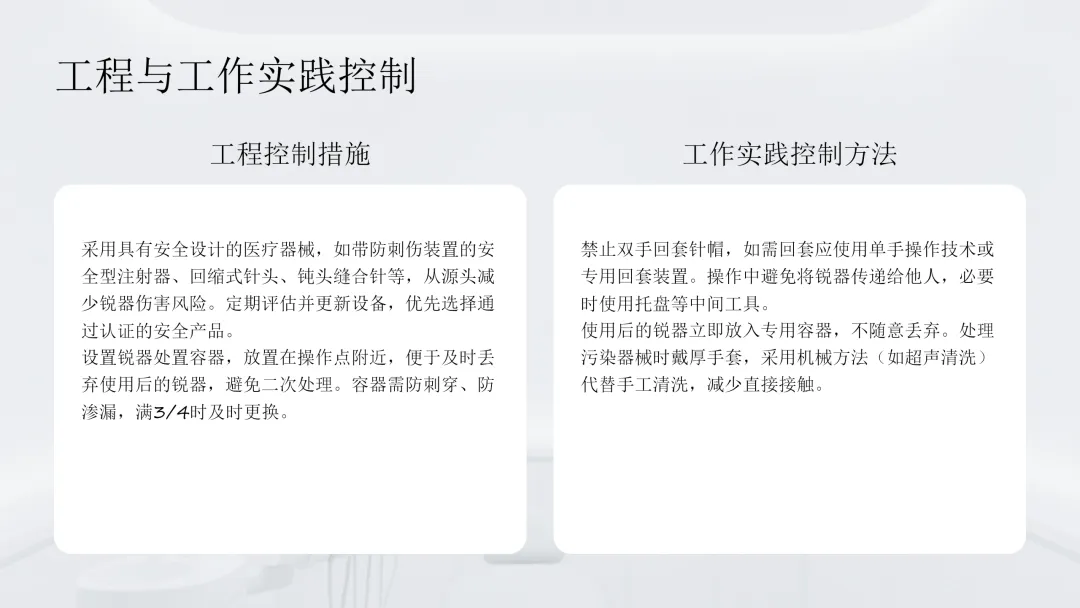 工程与工作实践控制

工程控制措施

采用具有安全设计的医疗器械，如带防刺伤装置的安全型注射器、回缩式针头、钝头缝合针等，从源头减少锐器伤害风险。定期评估并更新设备，优先选择通过认证的安全产品。
设置锐器处置容器，放置在操作点附近，便于及时丢弃使用后的锐器，避免二次处理。容器需防刺穿、防渗漏，满3/4时及时更换。

工作实践控制方法

禁止双手回套针帽，如需回套应使用单手操作技术或专用回套装置。操作中避免将锐器传递给他人，必要时使用托盘等中间工具。
使用后的锐器立即放入专用容器，不随意丢弃。处理污染器械时戴厚手套，采用机械方法（如超声清洗）代替手工清洗，减少直接接触。